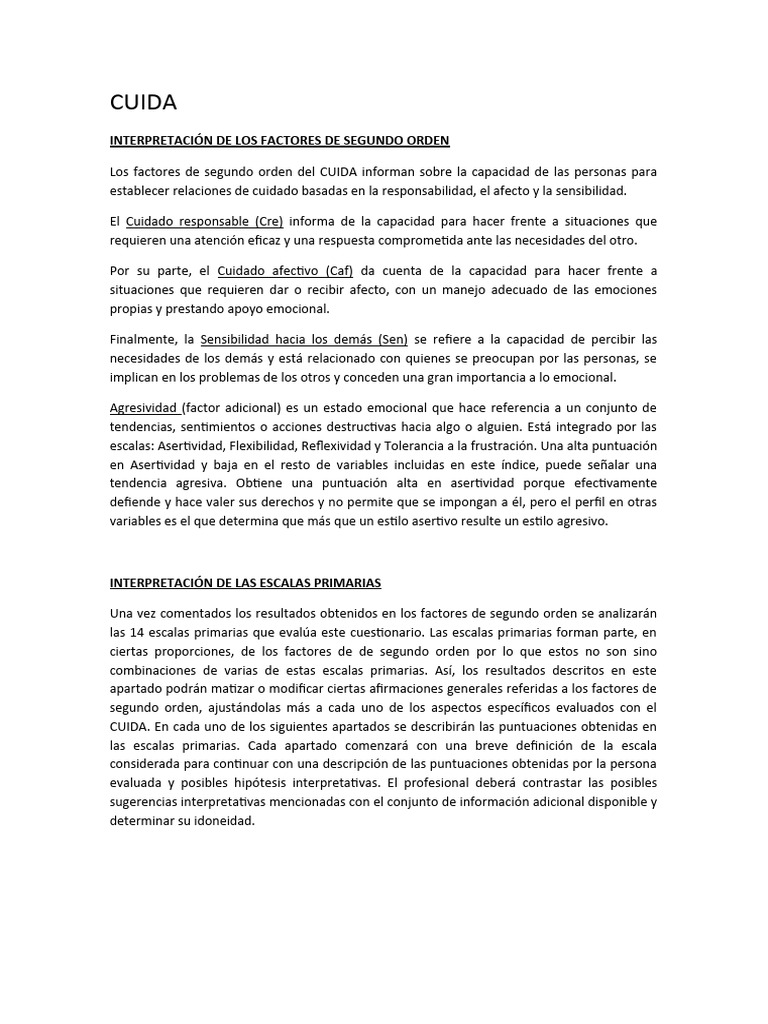 CUIDA

INTERPRETACIÓN DE LOS FACTORES DE SEGUNDO ORDEN

Los factores de segundo orden del CUIDA informan sobre la capacidad de las personas para establecer relaciones de cuidado basadas en la responsabilidad, el afecto y la sensibilidad.

El Cuidado responsable (Cre) informa de la capacidad para hacer frente a situaciones que requieren una atención eficaz y una respuesta comprometida ante las necesidades del otro.

Por su parte, el Cuidado afectivo (Caf) da cuenta de la capacidad para hacer frente a situaciones que requieren dar o recibir afecto, con un manejo adecuado de las emociones propias y prestando apoyo emocional.

Finalmente, la Sensibilidad hacia los demás (Sen) se refiere a la capacidad de percibir las necesidades de los demás y está relacionado con quienes se preocupan por las personas, se implican en los problemas de los otros y conceden una gran importancia a lo emocional.

Agresividad (factor adicional) es un estado emocional que hace referencia a un conjunto de tendencias, sentimientos o acciones destructivas hacia algo o alguien. Está integrado por las escalas: Asertividad, Flexibilidad, Reflexividad y Tolerancia a la frustración. Una alta puntuación en Asertividad y baja en el resto de variables incluidas en este índice, puede señalar una tendencia agresiva. Obtiene una puntuación alta en asertividad porque efectivamente defiende y hace valer sus derechos y no permite que se impongan a él, pero el perfil en otras variables es el que determina que más que un estilo asertivo resulte un estilo agresivo.

INTERPRETACIÓN DE LAS ESCALAS PRIMARIAS

Una vez comentados los resultados obtenidos en los factores de segundo orden se analizarán las 14 escalas primarias que evalúa este cuestionario. Las escalas primarias forman parte, en ciertas proporciones, de los factores de de segundo orden por lo que estos no son sino combinaciones de varias de estas escalas primarias. Así, los resultados descritos en este apartado podrán matizar o modificar ciertas afirmaciones generales referidas a los factores de segundo orden, ajustándolas más a cada uno de los aspectos específicos evaluados con el CUIDA. En cada uno de los siguientes apartados se describirán las puntuaciones obtenidas en las escalas primarias. Cada apartado comenzará con una breve definición de la escala considerada para continuar con una descripción de las puntuaciones obtenidas por la persona evaluada y posibles hipótesis interpretativas. El profesional deberá contrastar las posibles sugerencias interpretativas mencionadas con el conjunto de información adicional disponible y determinar su idoneidad.